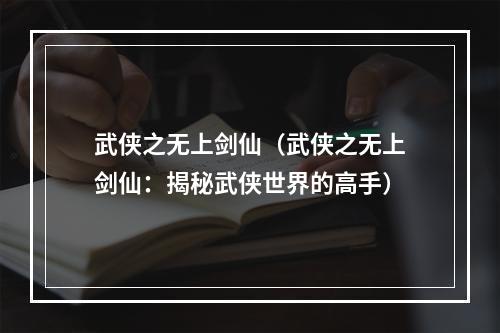 武侠之无上剑仙（武侠之无上剑仙：揭秘武侠世界的高手）